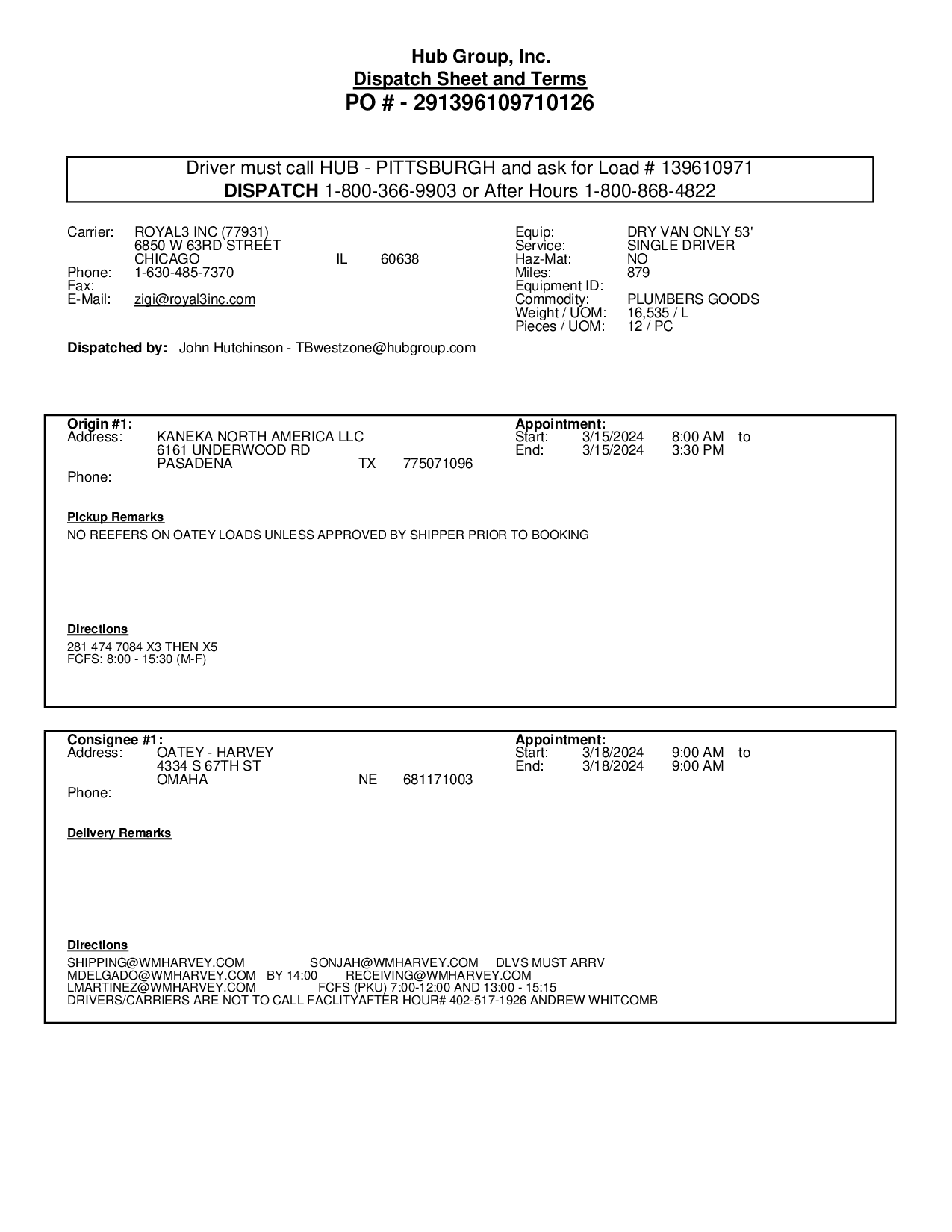 Hub Group, Inc.
Dispatch Sheet and Terms
PO # - 291396109710126

Driver must call HUB - PITTSBURGH and ask for Load # 139610971
DISPATCH 1-800-366-9903 or After Hours 1-800-868-4822

Carrier: ROYAL3 INC (77931)
6850 W 63RD STREET
CHICAGO IL 60638
Phone: 1-630-485-7370
Fax:
E-Mail: zigi@royal3inc.com

Equip: DRY VAN ONLY 53'
Service: SINGLE DRIVER
Haz-Mat: NO
Miles: 879
Equipment ID:
Commodity: PLUMBERS GOODS
Weight / UOM: 16,535 / L
Pieces / UOM: 12 / PC

Dispatched by: John Hutchinson - TBwestzone@hubgroup.com

Origin #1:
Address: KANEKA NORTH AMERICA LLC
6161 UNDERWOOD RD
PASADENA TX 775071096
Phone:

Appointment:
Start: 3/15/2024 8:00 AM to
End: 3/15/2024 3:30 PM

Pickup Remarks
NO REEFERS ON OATEY LOADS UNLESS APPROVED BY SHIPPER PRIOR TO BOOKING

Directions
281 474 7084 X3 THEN X5
FCFS: 8:00 - 15:30 (M-F)

Consignee #1:
Address: OATEY - HARVEY
4334 S 67TH ST
OMAHA NE 681171003
Phone:

Appointment:
Start: 3/18/2024 9:00 AM to
End: 3/18/2024 9:00 AM

Delivery Remarks

Directions
SHIPPING@WMHARVEY.COM SONJAH@WMHARVEY.COM DLVS MUST ARRV
MDELGADO@WMHARVEY.COM BY 14:00 RECEIVING@WMHARVEY.COM
LMARTINEZ@WMHARVEY.COM FCFS (PKU) 7:00-12:00 AND 13:00 - 15:15
DRIVERS/CARRIERS ARE NOT TO CALL FACLITYAFTER HOUR# 402-517-1926 ANDREW WHITCOMB